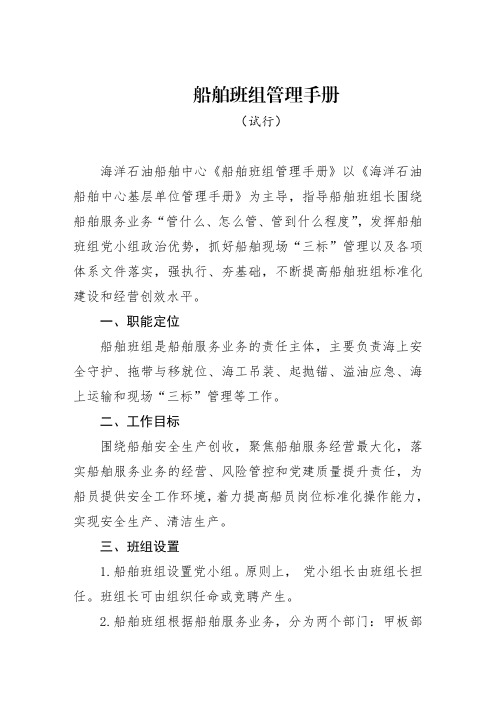 船舶班组管理手册

（试行）

海洋石油船舶中心《船舶班组管理手册》以《海洋石油船舶中心基层单位管理手册》为主导，指导船舶班组长围绕船舶服务业务“管什么、怎么管、管到什么程度”，发挥船舶班组党小组政治优势，抓好船舶现场“三标”管理以及各项体系文件落实，强执行、夯基础，不断提高船舶班组标准化建设和经营创效水平。

一、职能定位

船舶班组是船舶服务业务的责任主体，主要负责海上安全守护、拖带与移就位、海工吊装、起抛锚、溢油应急、海上运输和现场“三标”管理等工作。

二、工作目标

围绕船舶安全生产创收，聚焦船舶服务经营最大化，落实船舶服务业务的经营、风险管控和党建质量提升责任，为船员提供安全工作环境，着力提高船员岗位标准化操作能力，实现安全生产、清洁生产。

三、班组设置

1.船舶班组设置党小组。原则上，党小组长由班组长担任。班组长可由组织任命或竞聘产生。

2.船舶班组根据船舶服务业务，分为两个部门：甲板部